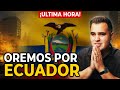 ¡ULTIMA HORA!

OREMOS POR ECUADOR